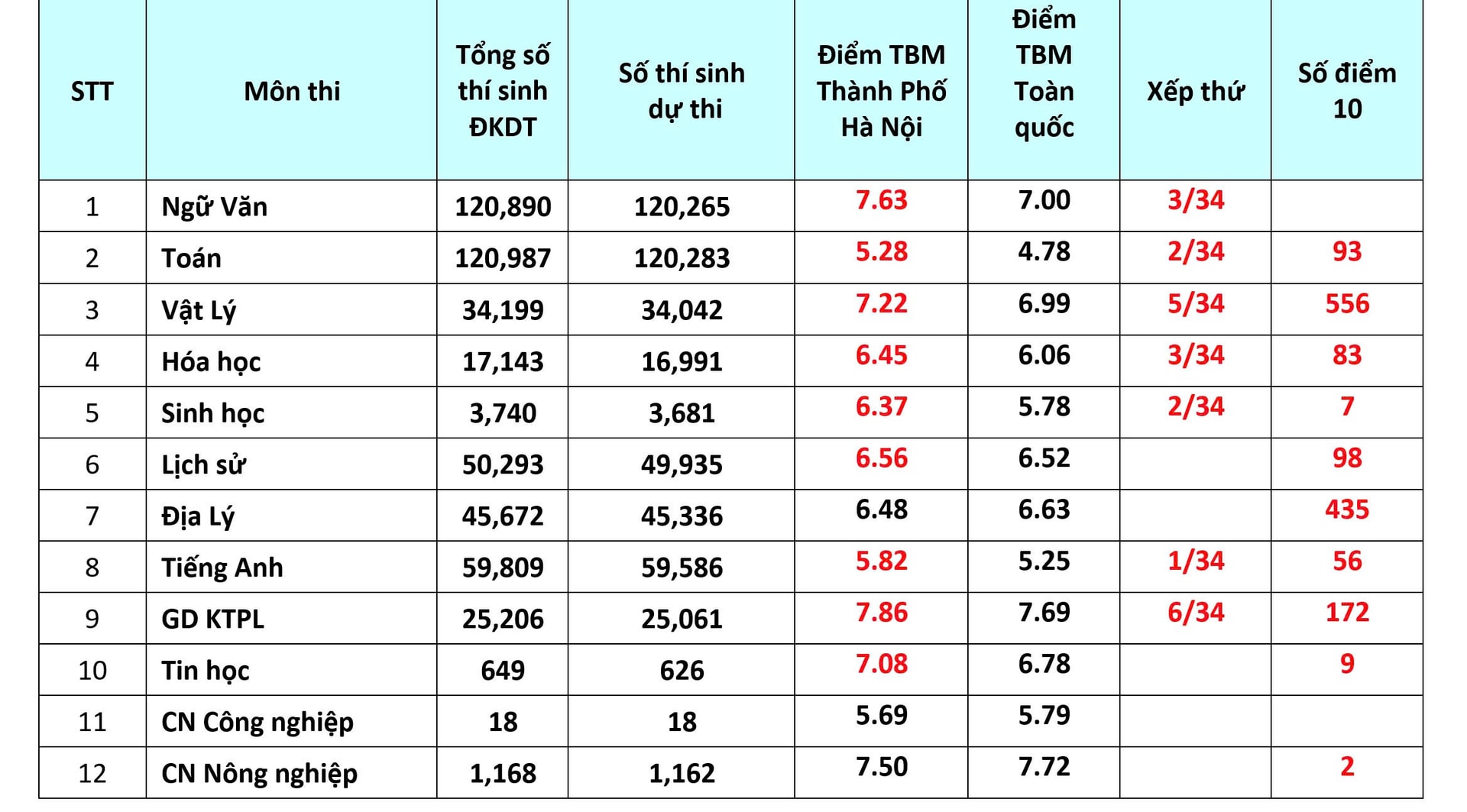 | STT | Môn thi | Tổng số thí sinh ĐKDT | Số thí sinh dự thi | Điểm TBM Thành Phố Hà Nội | Điểm TBM Toàn quốc | Xếp thứ | Số điểm 10 |
|---|---|---|---|---|---|---|---|
| 1 | Ngữ Văn | 120,890 | 120,265 | 7.63 | 7.00 | 3/34 | |
| 2 | Toán | 120,987 | 120,283 | 5.28 | 4.78 | 2/34 | 93 |
| 3 | Vật Lý | 34,199 | 34,042 | 7.22 | 6.99 | 5/34 | 556 |
| 4 | Hóa học | 17,143 | 16,991 | 6.45 | 6.06 | 3/34 | 83 |
| 5 | Sinh học | 3,740 | 3,681 | 6.37 | 5.78 | 2/34 | 7 |
| 6 | Lịch sử | 50,293 | 49,935 | 6.56 | 6.52 | | 98 |
| 7 | Địa Lý | 45,672 | 45,336 | 6.48 | 6.63 | | 435 |
| 8 | Tiếng Anh | 59,809 | 59,586 | 5.82 | 5.25 | 1/34 | 56 |
| 9 | GD KTPL | 25,206 | 25,061 | 7.86 | 7.69 | 6/34 | 172 |
| 10 | Tin học | 649 | 626 | 7.08 | 6.78 | | 9 |
| 11 | CN Công nghiệp | 18 | 18 | 5.69 | 5.79 | | |
| 12 | CN Nông nghiệp | 1,168 | 1,162 | 7.50 | 7.72 | | 2 |